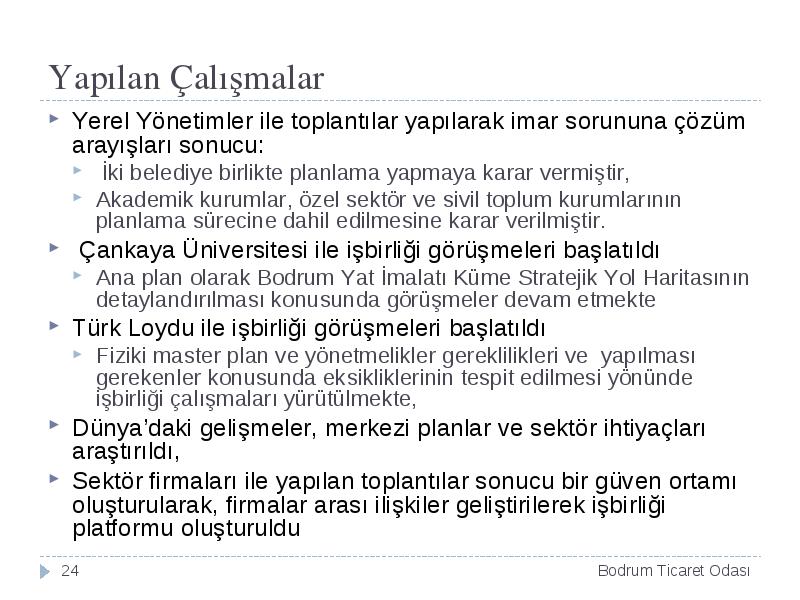 Yapılan Çalışmalar

Yerel Yönetimler ile toplantılar yapılarak imar sorununa çözüm arayışları sonucu:

İki belediye birlikte planlama yapmaya karar vermiştir,

Akademik kurumlar, özel sektör ve sivil toplum kurumlarının planlama sürecine dahil edilmesine karar verilmiştir.

Çankaya Üniversitesi ile işbirliği görüşmeleri başlatıldı

Ana plan olarak Bodrum Yat İmalatı Küme Stratejik Yol Haritasının detaylandırılması konusunda görüşmeler devam etmekte

Türk Loydu ile işbirliği görüşmeleri başlatıldı

Fiziki master plan ve yönetmelikler gereklilikleri ve yapılması gerekenler konusunda eksikliklerinin tespit edilmesi yönünde işbirliği çalışmaları yürütülmekte,

Dünya'daki gelişmeler, merkezi planlar ve sektör ihtiyaçları araştırıldı,

Sektör firmaları ile yapılan toplantılar sonucu bir güven ortamı oluşturularak, firmalar arası ilişkiler geliştirilerek işbirliği platformu oluşturuldu

24

Bodrum Ticaret Odası